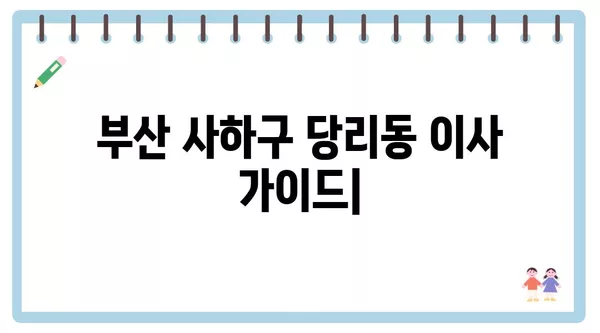 부산 사하구 당리동 이사 가이드|